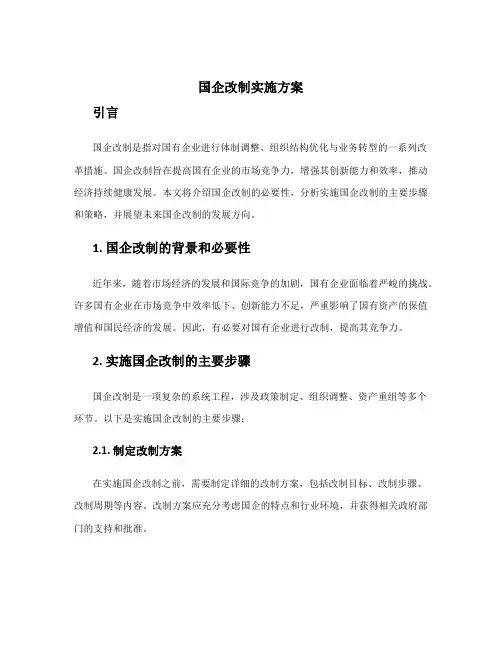 国企改制实施方案

引言

国企改制是指对国有企业进行体制调整、组织结构优化与业务转型的一系列改革措施。国企改制旨在提高国有企业的市场竞争力，增强其创新能力和效率，推动经济持续健康发展。本文将介绍国企改制的必要性，分析实施国企改制的主要步骤和策略，并展望未来国企改制的发展方向。

1. 国企改制的背景和必要性

近年来，随着市场经济的发展和国际竞争的加剧，国有企业面临着严峻的挑战。许多国有企业在市场竞争中效率低下、创新能力不足，严重影响了国有资产的保值增值和国民经济的发展。因此，有必要对国有企业进行改制，提高其竞争力。

2. 实施国企改制的主要步骤

国企改制是一项复杂的系统工程，涉及政策制定、组织调整、资产重组等多个环节。以下是实施国企改制的主要步骤：

2.1. 制定改制方案

在实施国企改制之前，需要制定详细的改制方案，包括改制目标、改制步骤、改制周期等内容。改制方案应充分考虑国企的特点和行业环境，并获得相关政府部门的支持和批准。